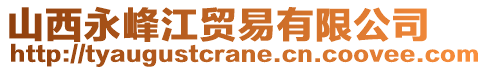 山西永峰江贸易有限公司
http://tyaugustcrane.cn.coovee.com